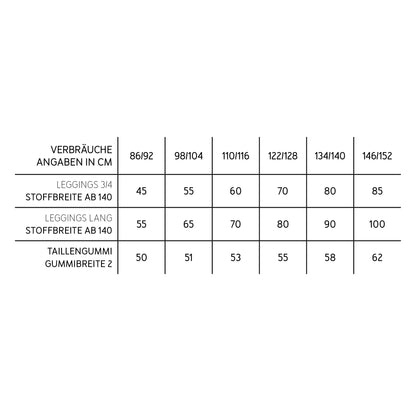 | VERBRÄUCHE ANGABEN IN CM | 86/92 | 98/104 | 110/116 | 122/128 | 134/140 | 146/152 |
|---|---|---|---|---|---|---|
| LEGGINGS 3/4 STOFFBREITE AB 140 | 45 | 55 | 60 | 70 | 80 | 85 |
| LEGGINGS LANG STOFFBREITE AB 140 | 55 | 65 | 70 | 80 | 90 | 100 |
| TAILLENGUMMI GUMMIBREITE 2 | 50 | 51 | 53 | 55 | 58 | 62 |